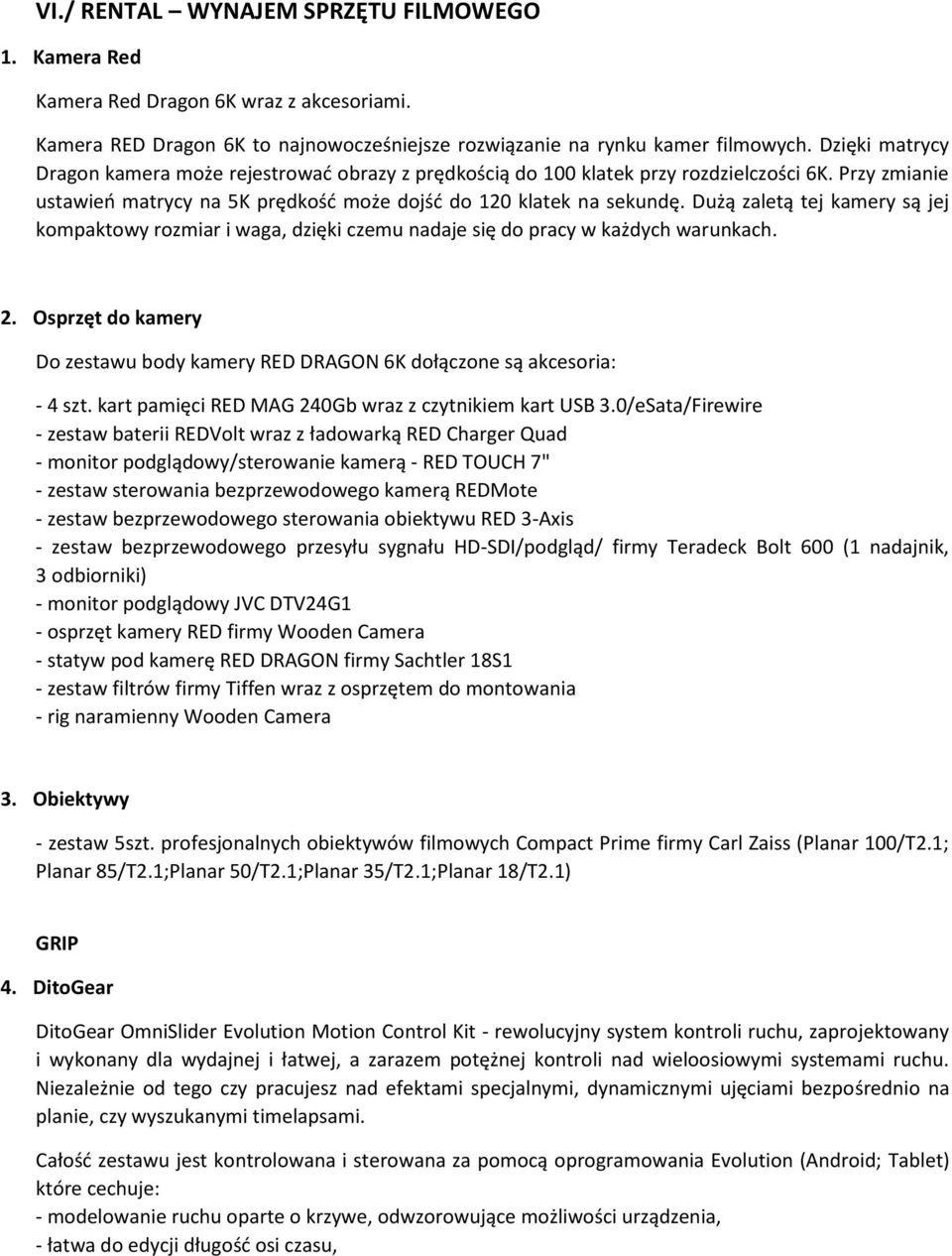 VI./ RENTAL – WYNAJEM SPRZĘTU FILMOWEGO

1. Kamera Red

Kamera Red Dragon 6K wraz z akcesoriami.

Kamera RED Dragon 6K to najnowocześniejsze rozwiązanie na rynku kamer filmowych. Dzięki matrycy Dragon kamera może rejestrować obrazy z prędkością do 100 klatek przy rozdzielczości 6K. Przy zmianie ustawień matrycy na 5K prędkość może dojść do 120 klatek na sekundę. Dużą zaletą tej kamery są jej kompaktowy rozmiar i waga, dzięki czemu nadaje się do pracy w każdych warunkach.

2. Osprzęt do kamery

Do zestawu body kamery RED DRAGON 6K dołączone są akcesoria:

- 4 szt. kart pamięci RED MAG 240Gb wraz z czytnikiem kart USB 3.0/eSata/Firewire
- zestaw baterii REDVolt wraz z ładowarką RED Charger Quad
- monitor podglądowy/sterowanie kamerą - RED TOUCH 7"
- zestaw sterowania bezprzewodowego kamerą REDMote
- zestaw bezprzewodowego sterowania obiektywu RED 3-Axis
- zestaw bezprzewodowego przesyłu sygnału HD-SDI/podgląd/ firmy Teradeck Bolt 600 (1 nadajnik, 3 odbiorniki)
- monitor podglądowy JVC DTV24G1
- osprzęt kamery RED firmy Wooden Camera
- statyw pod kamerę RED DRAGON firmy Sachtler 18S1
- zestaw filtrów firmy Tiffen wraz z osprzętem do montowania
- rig naramienny Wooden Camera

3. Obiektywy

- zestaw 5szt. profesjonalnych obiektywów filmowych Compact Prime firmy Carl Zaiss (Planar 100/T2.1; Planar 85/T2.1;Planar 50/T2.1;Planar 35/T2.1;Planar 18/T2.1)

GRIP

4. DitoGear

DitoGear OmniSlider Evolution Motion Control Kit - rewolucyjny system kontroli ruchu, zaprojektowany i wykonany dla wydajnej i łatwej, a zarazem potężnej kontroli nad wieloosiowymi systemami ruchu. Niezależnie od tego czy pracujesz nad efektami specjalnymi, dynamicznymi ujęciami bezpośrednio na planie, czy wyszukanymi timelapsami.

Całość zestawu jest kontrolowana i sterowana za pomocą oprogramowania Evolution (Android; Tablet) które cechuje:
- modelowanie ruchu oparte o krzywe, odwzorowujące możliwości urządzenia,
- łatwa do edycji długość osi czasu,